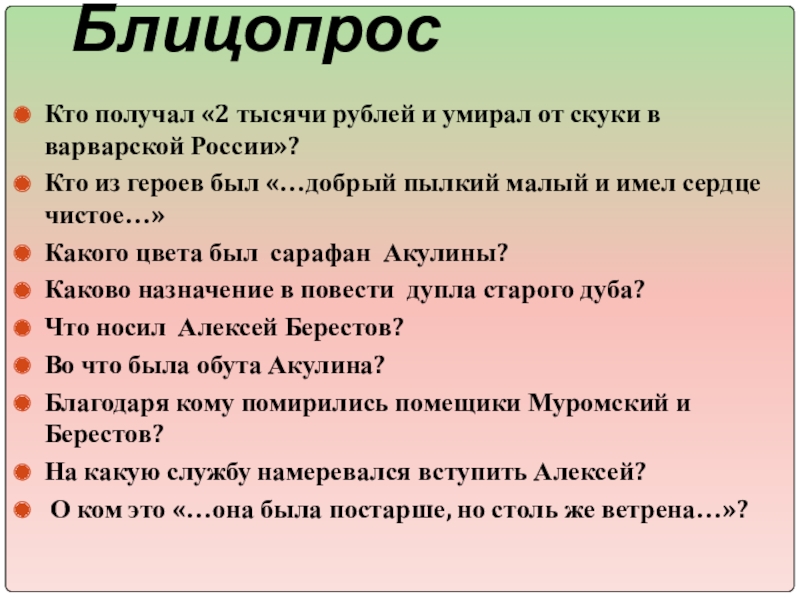 Блицопрос

Кто получал «2 тысячи рублей и умирал от скуки в варварской России»?

Кто из героев был «…добрый пылкий малый и имел сердце чистое…»

Какого цвета был сарафан Акулины?

Каково назначение в повести дупла старого дуба?

Что носил Алексей Берестов?

Во что была обута Акулина?

Благодаря кому помирились помещики Муромский и Берестов?

На какую службу намеревался вступить Алексей?

О ком это «…она была постарше, но столь же ветрена…»?